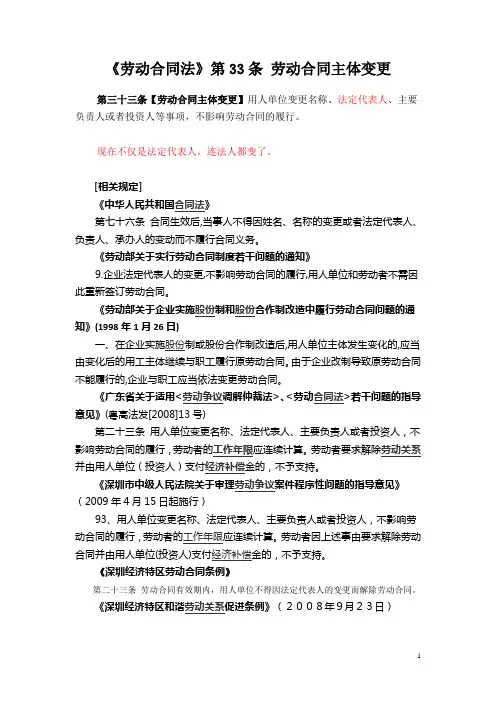 《劳动合同法》第 33 条 劳动合同主体变更

第三十三条【劳动合同主体变更】用人单位变更名称、法定代表人、主要负责人或者投资人等事项，不影响劳动合同的履行。

现在不仅是法定代表人，连法人都变了。

[相关规定]

《中华人民共和国合同法》

第七十六条 合同生效后,当事人不得因姓名、名称的变更或者法定代表人、负责人、承办人的变动而不履行合同义务。

《劳动部关于实行劳动合同制度若干问题的通知》

9.企业法定代表人的变更,不影响劳动合同的履行,用人单位和劳动者不需因此重新签订劳动合同。

《劳动部关于企业实施股份制和股份合作制改造中履行劳动合同问题的通知》(1998 年 1 月 26 日)

一、在企业实施股份制或股份合作制改造后,用人单位主体发生变化的,应当由变化后的用工主体继续与职工履行原劳动合同。由于企业改制导致原劳动合同不能履行的,企业与职工应当依法变更劳动合同。

《广东省关于适用<劳动争议调解仲裁法>、<劳动合同法>若干问题的指导意见》(粤高法发[2008]13 号)

第二十三条 用人单位变更名称、法定代表人、主要负责人或者投资人，不影响劳动合同的履行，劳动者的工作年限应连续计算。劳动者要求解除劳动关系并由用人单位（投资人）支付经济补偿金的，不予支持。

《深圳市中级人民法院关于审理劳动争议案件程序性问题的指导意见》（2009 年 4 月 15 日起施行）

93、用人单位变更名称、法定代表人、主要负责人或者投资人，不影响劳动合同的履行，劳动者的工作年限应连续计算。劳动者因上述事由要求解除劳动合同并由用人单位(投资人)支付经济补偿金的，不予支持。

《深圳经济特区劳动合同条例》

第二十三条 劳动合同有效期内，用人单位不得因法定代表人的变更而解除劳动合同。

《深圳经济特区和谐劳动关系促进条例》（２００８年9月２３日）

1